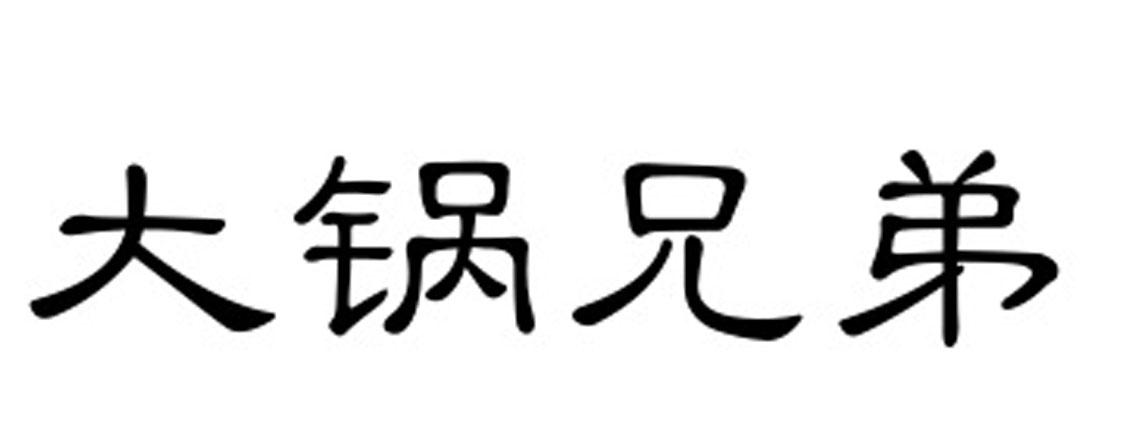 大锅兄弟